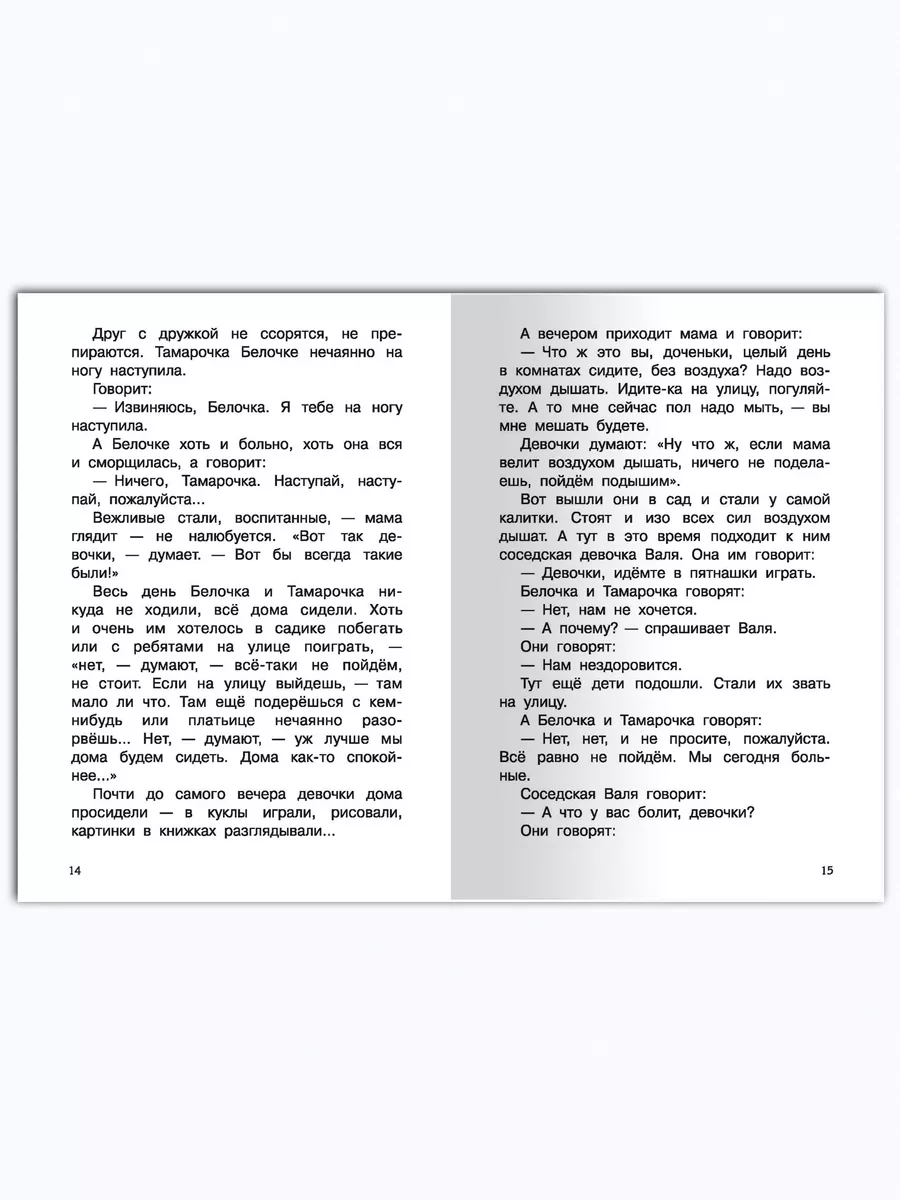 Друг с дружкой не ссорятся, не препираются. Тамарочка Белочке нечаянно на ногу наступила.

Говорит:

— Извиняюсь, Белочка. Я тебе на ногу наступила.

А Белочке хоть и больно, хоть она вся и сморщилась, а говорит:

— Ничего, Тамарочка. Наступай, наступай, пожалуйста...

Вежливые стали, воспитанные, — мама глядит — не налюбуется. «Вот так девочки, — думает. — Вот бы всегда такие были!»

Весь день Белочка и Тамарочка никуда не ходили, всё дома сидели. Хоть и очень им хотелось в садике побегать или с ребятами на улице поиграть, — «нет, — думают, — всё-таки не пойдём, не стоит. Если на улицу выйдешь, — там мало ли что. Там ещё подерёшься с кем-нибудь или платьице нечаянно разорвёшь... Нет, — думают, — уж лучше мы дома будем сидеть. Дома как-то спокойнее...»

Почти до самого вечера девочки дома просидели — в куклы играли, рисовали, картинки в книжках разглядывали...

14

А вечером приходит мама и говорит:

— Что ж это вы, доченьки, целый день в комнатах сидите, без воздуха? Надо воздухом дышать. Идите-ка на улицу, погуляйте. А то мне сейчас пол надо мыть, — вы мне мешать будете.

Девочки думают: «Ну что ж, если мама велит воздухом дышать, ничего не поделаешь, пойдём подышим».

Вот вышли они в сад и стали у самой калитки. Стоят и изо всех сил воздухом дышат. А тут в это время подходит к ним соседская девочка Валя. Она им говорит:

— Девочки, идёмте в пятнашки играть.

Белочка и Тамарочка говорят:

— Нет, нам не хочется.

— А почему? — спрашивает Валя.

Они говорят:

— Нам нездоровится.

Тут ещё дети подошли. Стали их звать на улицу.

А Белочка и Тамарочка говорят:

— Нет, нет, и не просите, пожалуйста. Всё равно не пойдём. Мы сегодня больные.

Соседская Валя говорит:

— А что у вас болит, девочки?

Они говорят:

15